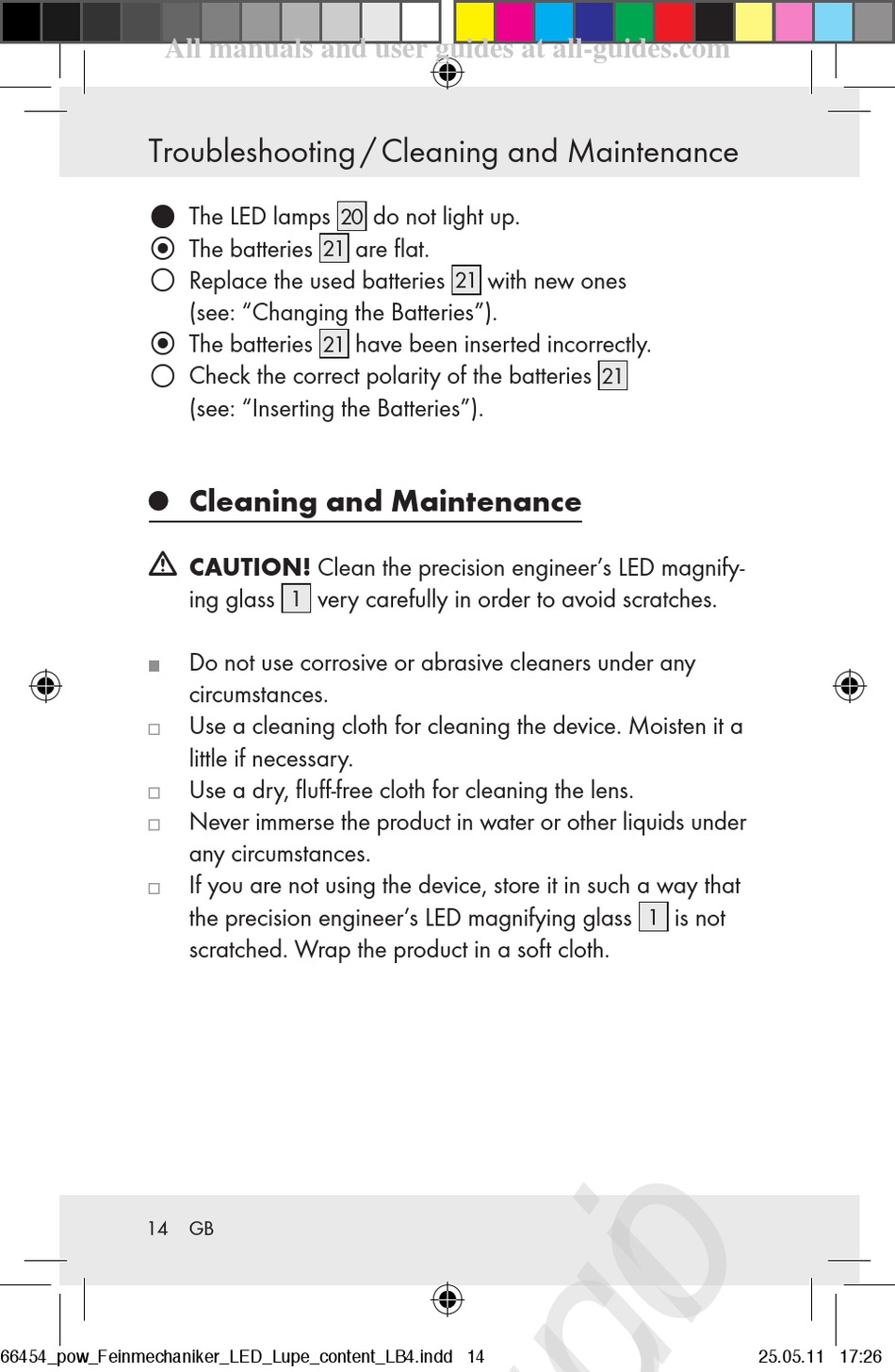 All manuals and user guides at all-guides.com

Troubleshooting / Cleaning and Maintenance

The LED lamps 20 do not light up.
The batteries 21 are flat.
Replace the used batteries 21 with new ones (see: “Changing the Batteries”).
The batteries 21 have been inserted incorrectly.
Check the correct polarity of the batteries 21 (see: “Inserting the Batteries”).

Cleaning and Maintenance

CAUTION! Clean the precision engineer’s LED magnifying glass 1 very carefully in order to avoid scratches.

Do not use corrosive or abrasive cleaners under any circumstances.
Use a cleaning cloth for cleaning the device. Moisten it a little if necessary.
Use a dry, fluff-free cloth for cleaning the lens.
Never immerse the product in water or other liquids under any circumstances.
If you are not using the device, store it in such a way that the precision engineer’s LED magnifying glass 1 is not scratched. Wrap the product in a soft cloth.

14 GB

66454_pow_Feinmechaniker_LED_Lupe_content_LB4.indd 14 25.05.11 17:26